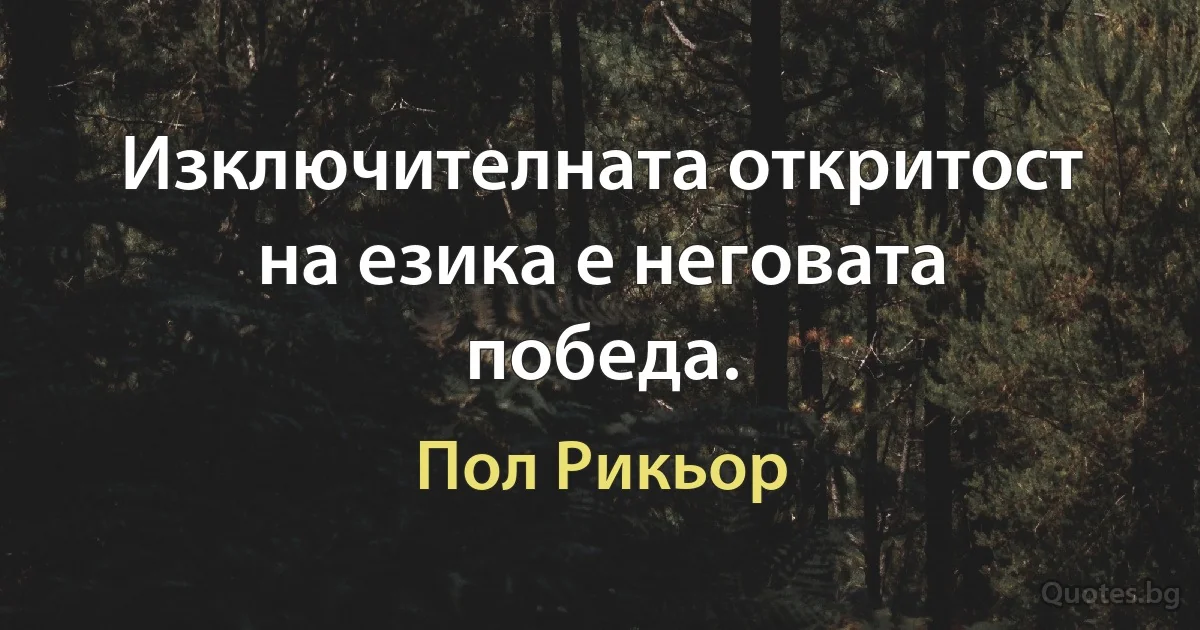 Изключителната откритост на езика е неговата победа.

Пол Рикьор

Quotes.bg